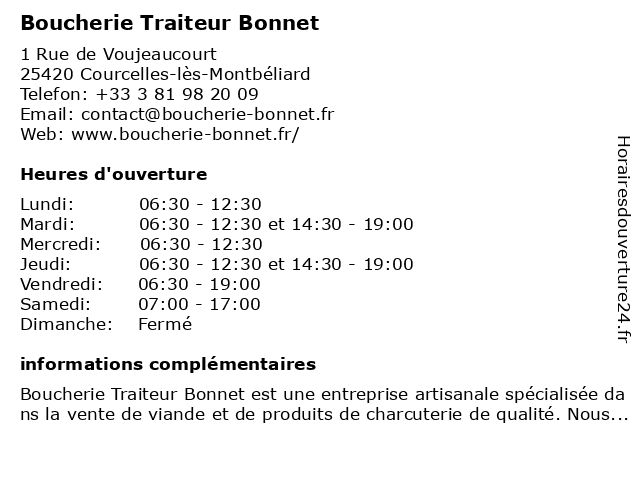 Boucherie Traiteur Bonnet

1 Rue de Voujeaucourt
25420 Courcelles-lès-Montbéliard
Telefon: +33 3 81 98 20 09
Email: contact@boucherie-bonnet.fr
Web: www.boucherie-bonnet.fr/

Heures d'ouverture

| | |
|---|---|
| Lundi: | 06:30 - 12:30 |
| Mardi: | 06:30 - 12:30 et 14:30 - 19:00 |
| Mercredi: | 06:30 - 12:30 |
| Jeudi: | 06:30 - 12:30 et 14:30 - 19:00 |
| Vendredi: | 06:30 - 19:00 |
| Samedi: | 07:00 - 17:00 |
| Dimanche: | Fermé |

informations complémentaires

Boucherie Traiteur Bonnet est une entreprise artisanale spécialisée dans la vente de viande et de produits de charcuterie de qualité. Nous...

Horairesdouverture24.fr